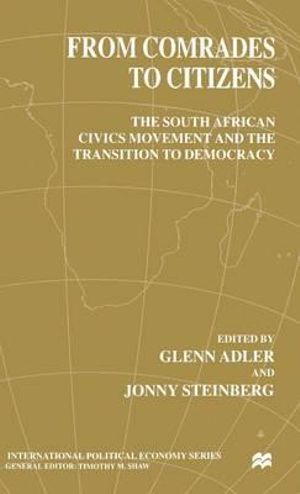 FROM COMRADES TO CITIZENS

THE SOUTH AFRICAN CIVICS MOVEMENT AND THE TRANSITION TO DEMOCRACY

EDITED BY
GLENN ADLER
AND
JONNY STEINBERG

INTERNATIONAL POLITICAL ECONOMY SERIES
GENERAL EDITOR: TIMOTHY M. SHAW